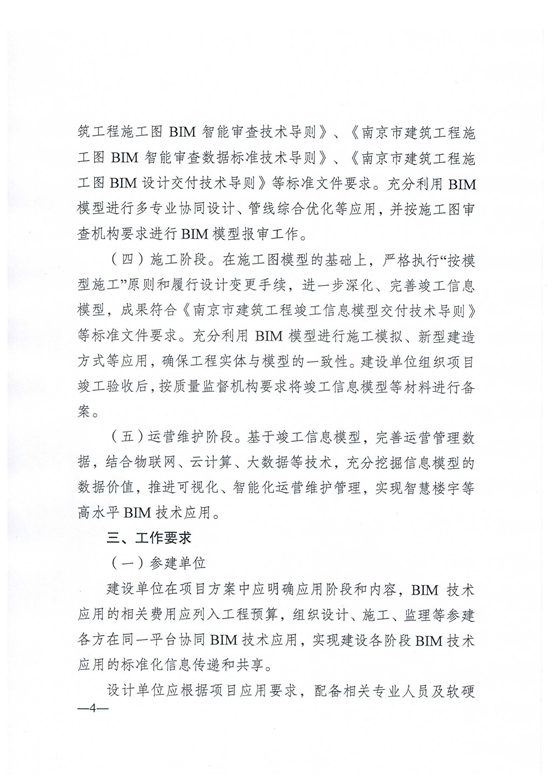 筑工程施工图 BIM 智能审查技术导则》、《南京市建筑工程施工图 BIM 智能审查数据标准技术导则》、《南京市建筑工程施工图 BIM 设计交付技术导则》等标准文件要求。充分利用 BIM 模型进行多专业协同设计、管线综合优化等应用，并按施工图审查机构要求进行 BIM 模型报审工作。

（四）施工阶段。在施工图模型的基础上，严格执行“按模型施工”原则和履行设计变更手续，进一步深化、完善竣工信息模型，成果符合《南京市建筑工程竣工信息模型交付技术导则》等标准文件要求。充分利用 BIM 模型进行施工模拟、新型建造方式等应用，确保工程实体与模型的一致性。建设单位组织项目竣工验收后，按质量监督机构要求将竣工信息模型等材料进行备案。

（五）运营维护阶段。基于竣工信息模型，完善运营管理数据，结合物联网、云计算、大数据等技术，充分挖掘信息模型的数据价值，推进可视化、智能化运营维护管理，实现智慧楼宇等高水平 BIM 技术应用。

三、工作要求

（一）参建单位

建设单位在项目方案中应明确应用阶段和内容，BIM 技术应用的相关费用应列入工程预算，组织设计、施工、监理等参建各方在同一平台协同 BIM 技术应用，实现建设各阶段 BIM 技术应用的标准化信息传递和共享。

设计单位应根据项目应用要求，配备相关专业人员及软硬

—4—